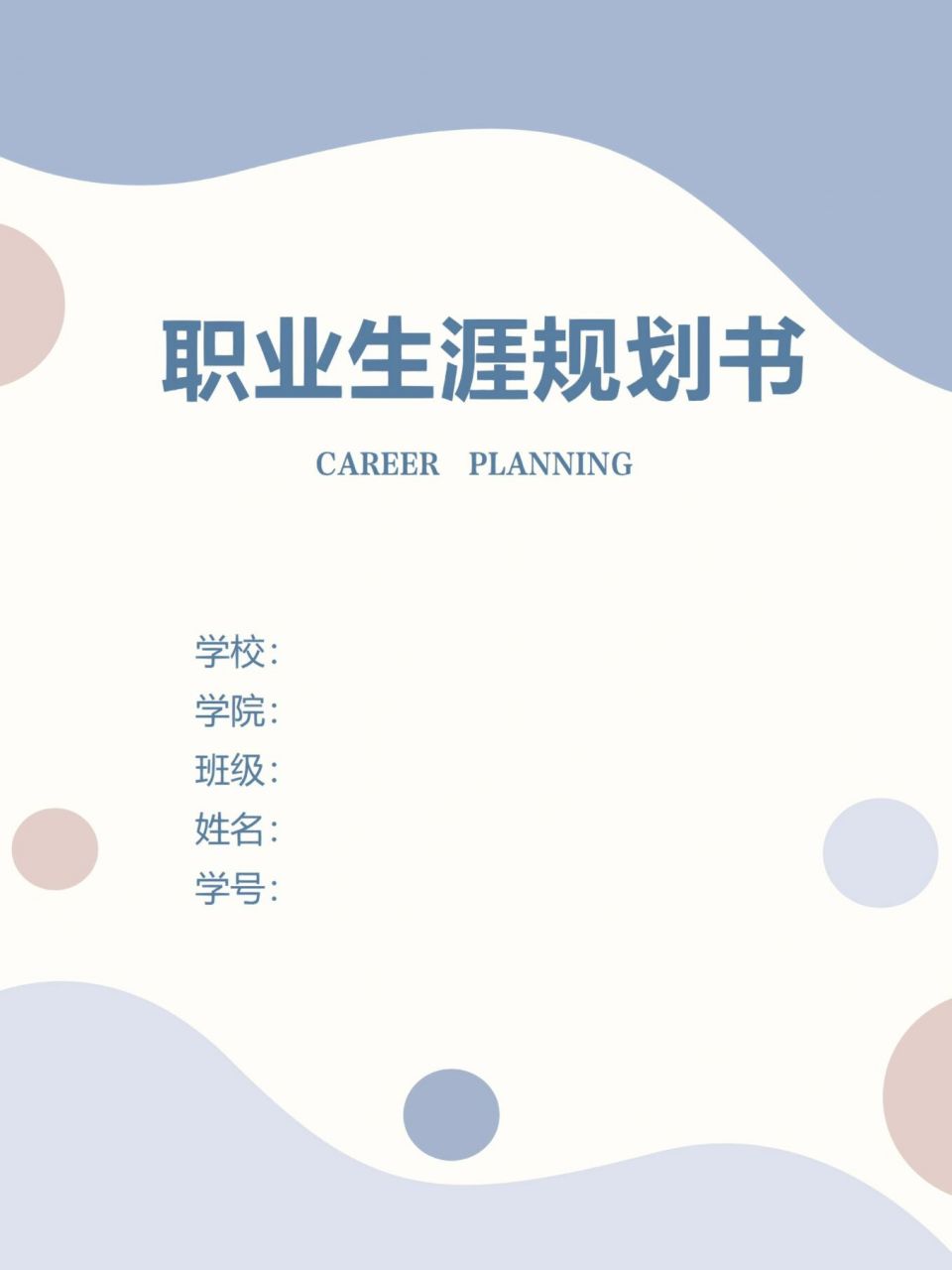 职业生涯规划书

CAREER PLANNING

学校：
学院：
班级：
姓名：
学号：